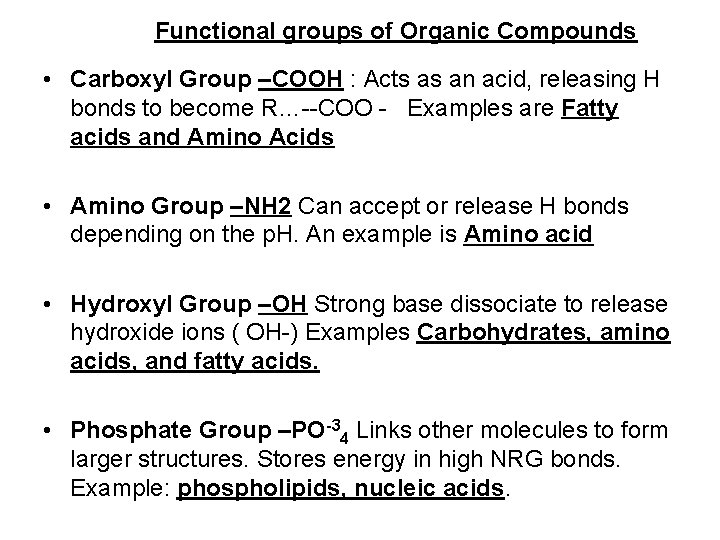 Functional groups of Organic Compounds

• Carboxyl Group –COOH : Acts as an acid, releasing H bonds to become R…--COO - Examples are Fatty acids and Amino Acids

• Amino Group –NH2 Can accept or release H bonds depending on the pH. An example is Amino acid

• Hydroxyl Group –OH Strong base dissociate to release hydroxide ions ( OH-) Examples Carbohydrates, amino acids, and fatty acids.

• Phosphate Group –$PO^{-3}_4$ Links other molecules to form larger structures. Stores energy in high NRG bonds. Example: phospholipids, nucleic acids.